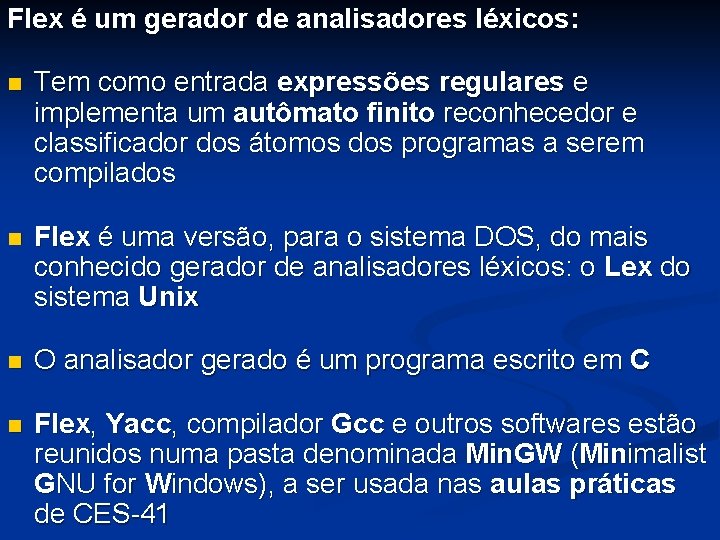 Flex é um gerador de analisadores léxicos:

Tem como entrada expressões regulares e implementa um autômato finito reconhecedor e classificador dos átomos dos programas a serem compilados

Flex é uma versão, para o sistema DOS, do mais conhecido gerador de analisadores léxicos: o Lex do sistema Unix

O analisador gerado é um programa escrito em C

Flex, Yacc, compilador Gcc e outros softwares estão reunidos numa pasta denominada MinGW (Minimalist GNU for Windows), a ser usada nas aulas práticas de CES-41